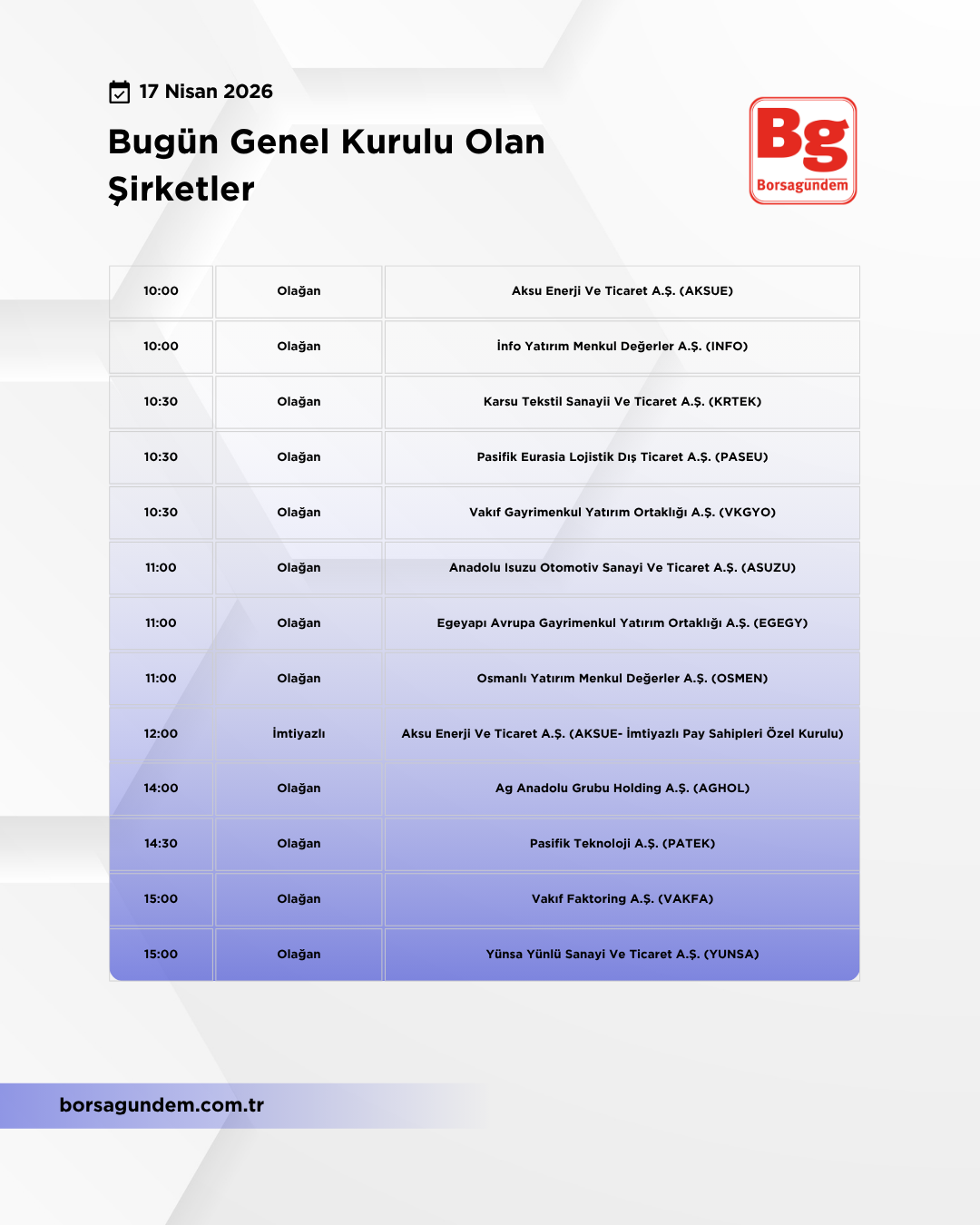 17 Nisan 2026

Bugün Genel Kurulu Olan Şirketler

Bg
Borsagündem

| 10:00 | Olağan | Aksu Enerji Ve Ticaret A.Ş. (AKSUE) |
|---|---|---|
| 10:00 | Olağan | İnfo Yatırım Menkul Değerler A.Ş. (INFO) |
| 10:30 | Olağan | Karsu Tekstil Sanayii Ve Ticaret A.Ş. (KRTEK) |
| 10:30 | Olağan | Pasifik Eurasia Lojistik Dış Ticaret A.Ş. (PASEU) |
| 10:30 | Olağan | Vakıf Gayrimenkul Yatırım Ortaklığı A.Ş. (VKGYO) |
| 11:00 | Olağan | Anadolu Isuzu Otomotiv Sanayi Ve Ticaret A.Ş. (ASUZU) |
| 11:00 | Olağan | Egeyapı Avrupa Gayrimenkul Yatırım Ortaklığı A.Ş. (EGEGY) |
| 11:00 | Olağan | Osmanlı Yatırım Menkul Değerler A.Ş. (OSMEN) |
| 12:00 | İmtiyazlı | Aksu Enerji Ve Ticaret A.Ş. (AKSUE- İmtiyazlı Pay Sahipleri Özel Kurulu) |
| 14:00 | Olağan | Ag Anadolu Grubu Holding A.Ş. (AGHOL) |
| 14:30 | Olağan | Pasifik Teknoloji A.Ş. (PATEK) |
| 15:00 | Olağan | Vakıf Faktoring A.Ş. (VAKFA) |
| 15:00 | Olağan | Yünsa Yünlü Sanayi Ve Ticaret A.Ş. (YUNSA) |

borsagundem.com.tr